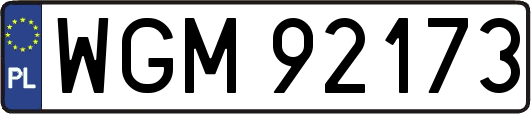 PL
WGM 92173